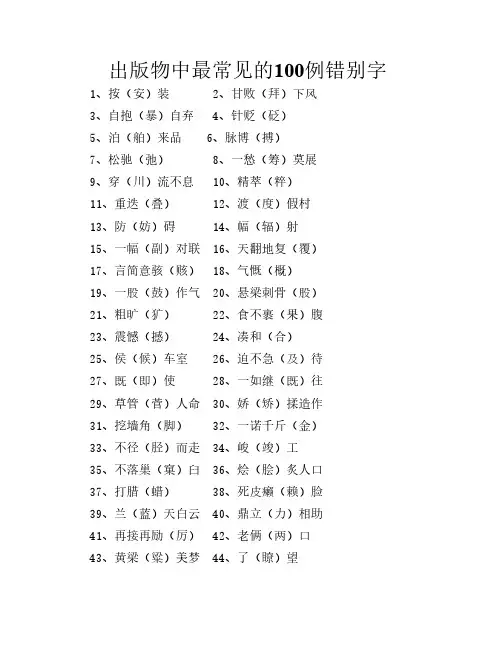 出版物中最常见的100例错别字

1、按（安）装　　2、甘败（拜）下风
3、自抱（暴）自弃　　4、针贬（砭）
5、泊（舶）来品　　6、脉博（搏）
7、松驰（弛）　　8、一愁（筹）莫展
9、穿（川）流不息　　10、精萃（粹）
11、重迭（叠）　　12、渡（度）假村
13、防（妨）碍　　14、幅（辐）射
15、一幅（副）对联　　16、天翻地复（覆）
17、言简意骇（赅）　　18、气慨（概）
19、一股（鼓）作气　　20、悬梁刺骨（股）
21、粗旷（犷）　　22、食不裹（果）腹
23、震憾（撼）　　24、凑和（合）
25、侯（候）车室　　26、迫不急（及）待
27、既（即）使　　28、一如继（既）往
29、草管（菅）人命　　30、娇（矫）揉造作
31、挖墙角（脚）　　32、一诺千斤（金）
33、不径（胫）而走　　34、峻（竣）工
35、不落巢（窠）臼　　36、烩（脍）炙人口
37、打腊（蜡）　　38、死皮癞（赖）脸
39、兰（蓝）天白云　　40、鼎立（力）相助
41、再接再励（厉）　　42、老俩（两）口
43、黄梁（粱）美梦　　44、了（瞭）望